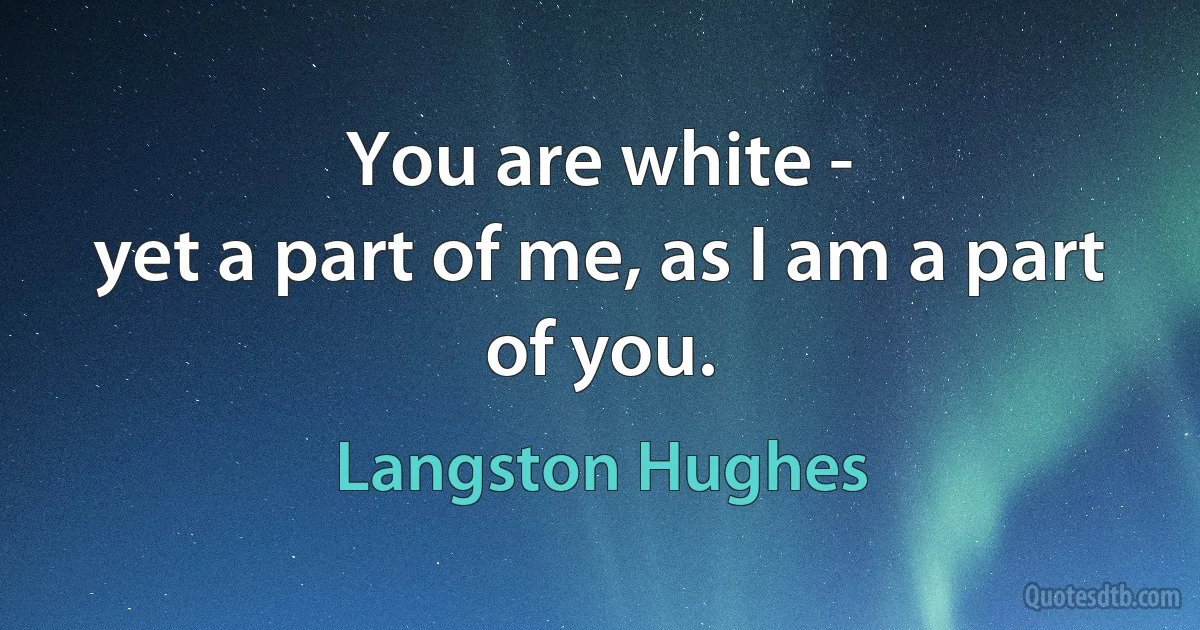 You are white -
yet a part of me, as I am a part of you.

Langston Hughes

Quotesdtb.com